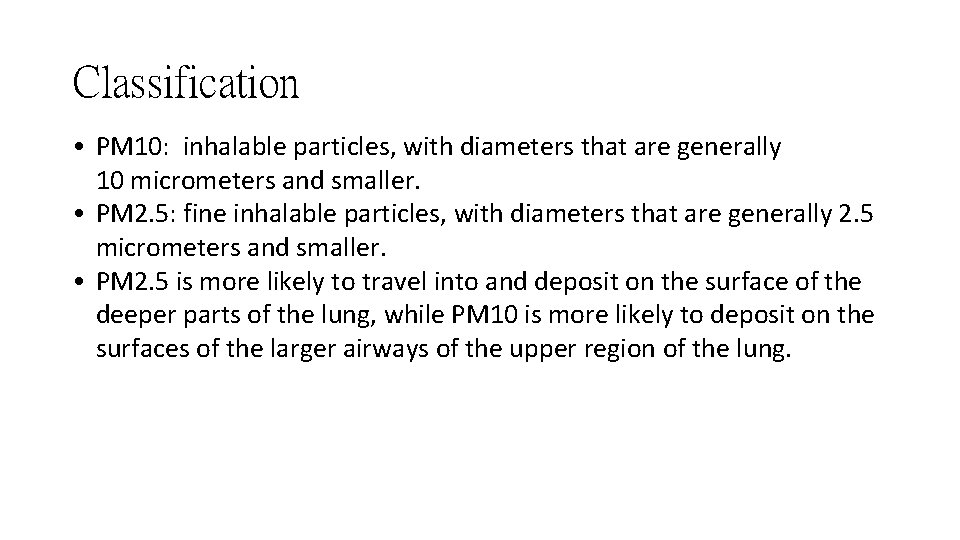 Classification

• PM10: inhalable particles, with diameters that are generally 10 micrometers and smaller.
• PM2.5: fine inhalable particles, with diameters that are generally 2.5 micrometers and smaller.
• PM2.5 is more likely to travel into and deposit on the surface of the deeper parts of the lung, while PM10 is more likely to deposit on the surfaces of the larger airways of the upper region of the lung.